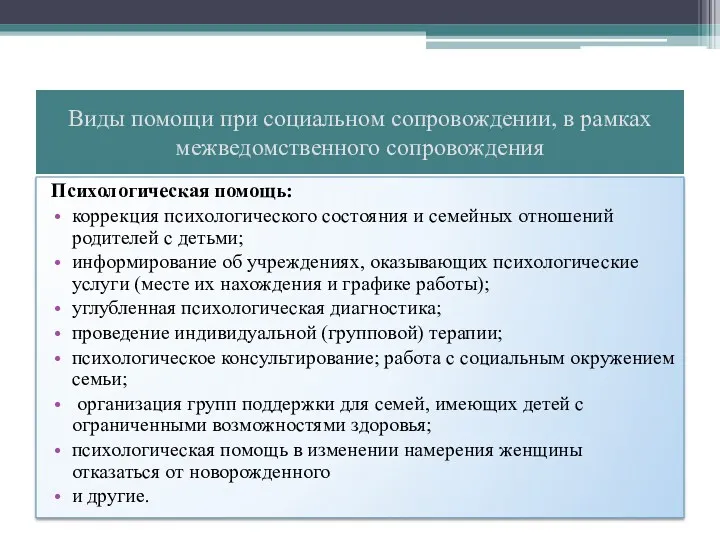 Виды помощи при социальном сопровождении, в рамках межведомственного сопровождения

Психологическая помощь:
• коррекция психологического состояния и семейных отношений родителей с детьми;
• информирование об учреждениях, оказывающих психологические услуги (месте их нахождения и графике работы);
• углубленная психологическая диагностика;
• проведение индивидуальной (групповой) терапии;
• психологическое консультирование; работа с социальным окружением семьи;
• организация групп поддержки для семей, имеющих детей с ограниченными возможностями здоровья;
• психологическая помощь в изменении намерения женщины отказаться от новорожденного
• и другие.